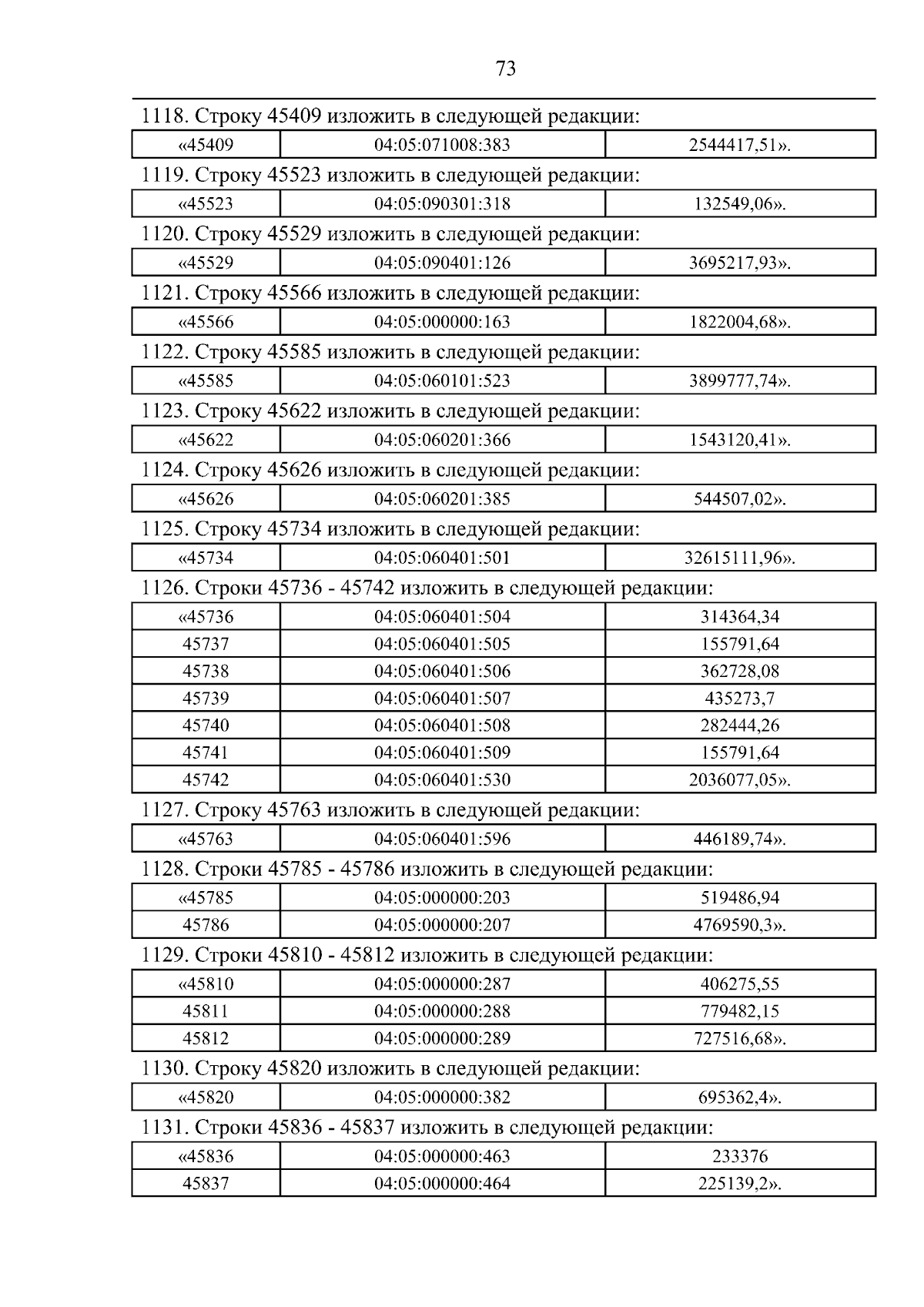 73

1118. Строку 45409 изложить в следующей редакции:

| «45409 | 04:05:071008:383 | 2544417,51». |
|---|---|---|

1119. Строку 45523 изложить в следующей редакции:

| «45523 | 04:05:090301:318 | 132549,06». |
|---|---|---|

1120. Строку 45529 изложить в следующей редакции:

| «45529 | 04:05:090401:126 | 3695217,93». |
|---|---|---|

1121. Строку 45566 изложить в следующей редакции:

| «45566 | 04:05:000000:163 | 1822004,68». |
|---|---|---|

1122. Строку 45585 изложить в следующей редакции:

| «45585 | 04:05:060101:523 | 3899777,74». |
|---|---|---|

1123. Строку 45622 изложить в следующей редакции:

| «45622 | 04:05:060201:366 | 1543120,41». |
|---|---|---|

1124. Строку 45626 изложить в следующей редакции:

| «45626 | 04:05:060201:385 | 544507,02». |
|---|---|---|

1125. Строку 45734 изложить в следующей редакции:

| «45734 | 04:05:060401:501 | 32615111,96». |
|---|---|---|

1126. Строки 45736 - 45742 изложить в следующей редакции:

| «45736 | 04:05:060401:504 | 314364,34 |
|---|---|---|
| 45737 | 04:05:060401:505 | 155791,64 |
| 45738 | 04:05:060401:506 | 362728,08 |
| 45739 | 04:05:060401:507 | 435273,7 |
| 45740 | 04:05:060401:508 | 282444,26 |
| 45741 | 04:05:060401:509 | 155791,64 |
| 45742 | 04:05:060401:530 | 2036077,05». |

1127. Строку 45763 изложить в следующей редакции:

| «45763 | 04:05:060401:596 | 446189,74». |
|---|---|---|

1128. Строки 45785 - 45786 изложить в следующей редакции:

| «45785 | 04:05:000000:203 | 519486,94 |
|---|---|---|
| 45786 | 04:05:000000:207 | 4769590,3». |

1129. Строки 45810 - 45812 изложить в следующей редакции:

| «45810 | 04:05:000000:287 | 406275,55 |
|---|---|---|
| 45811 | 04:05:000000:288 | 779482,15 |
| 45812 | 04:05:000000:289 | 727516,68». |

1130. Строку 45820 изложить в следующей редакции:

| «45820 | 04:05:000000:382 | 695362,4». |
|---|---|---|

1131. Строки 45836 - 45837 изложить в следующей редакции:

| «45836 | 04:05:000000:463 | 233376 |
|---|---|---|
| 45837 | 04:05:000000:464 | 225139,2». |